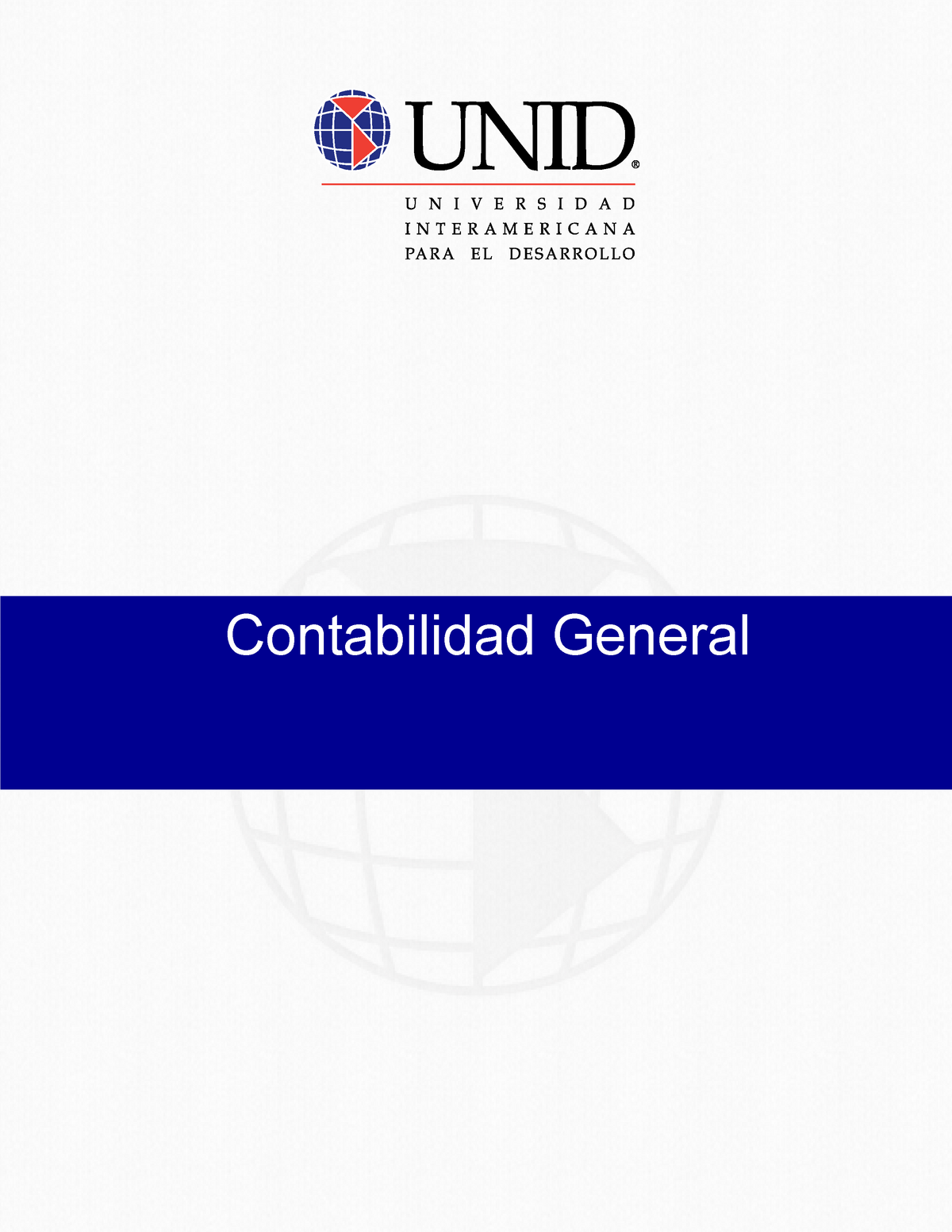 UNID®

UNIVERSIDAD
INTERAMERICANA
PARA EL DESARROLLO

Contabilidad General